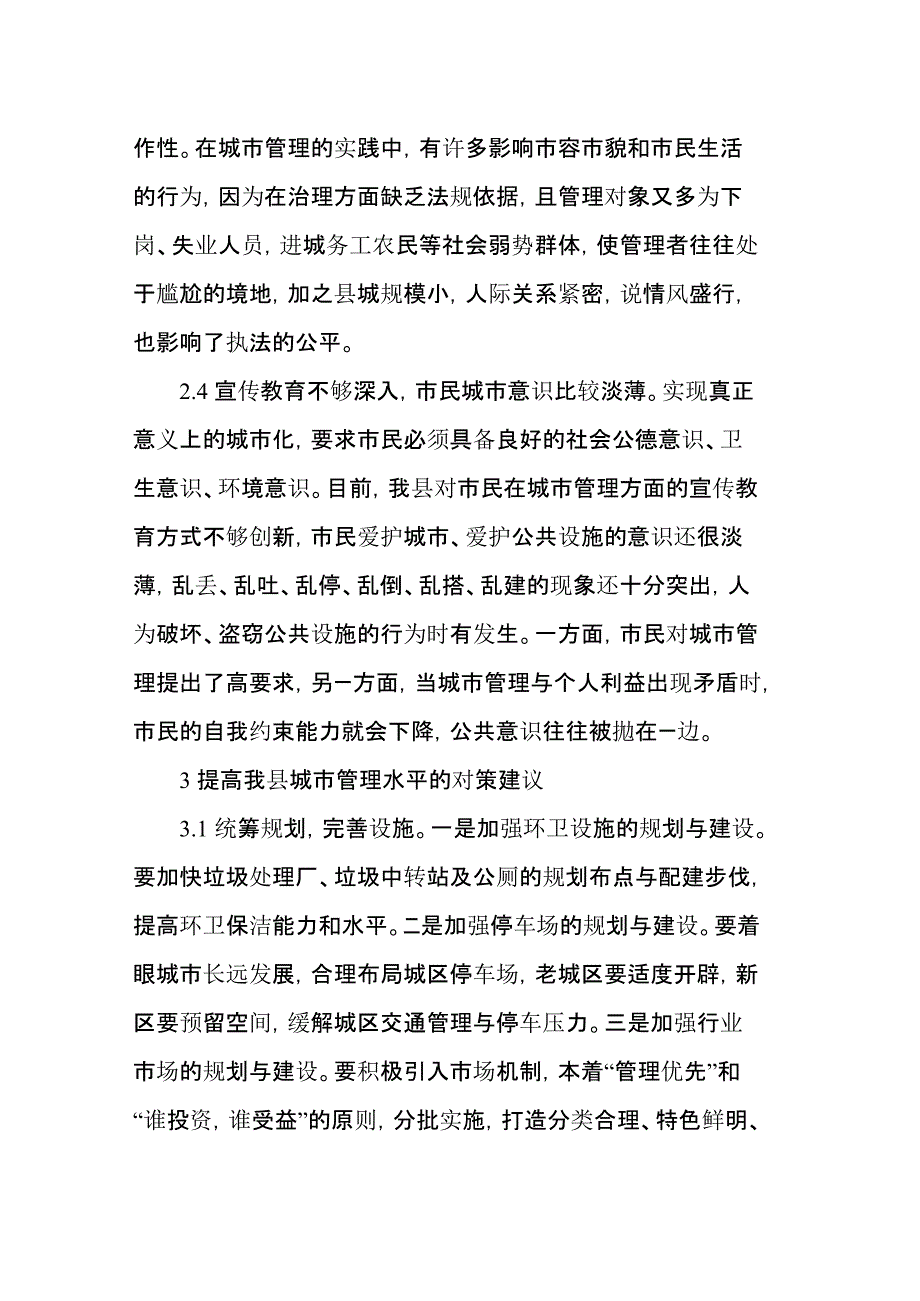 作性。在城市管理的实践中，有许多影响市容市貌和市民生活的行为，因为在治理方面缺乏法规依据，且管理对象又多为下岗、失业人员，进城务工农民等社会弱势群体，使管理者往往处于尴尬的境地，加之县城规模小，人际关系紧密，说情风盛行，也影响了执法的公平。

2.4 宣传教育不够深入，市民城市意识比较淡薄。实现真正意义上的城市化，要求市民必须具备良好的社会公德意识、卫生意识、环境意识。目前，我县对市民在城市管理方面的宣传教育方式不够创新，市民爱护城市、爱护公共设施的意识还很淡薄，乱丢、乱吐、乱停、乱倒、乱搭、乱建的现象还十分突出，人为破坏、盗窃公共设施的行为时有发生。一方面，市民对城市管理提出了高要求，另一方面，当城市管理与个人利益出现矛盾时，市民的自我约束能力就会下降，公共意识往往被抛在一边。

3 提高我县城市管理水平的对策建议

3.1 统筹规划，完善设施。一是加强环卫设施的规划与建设。要加快垃圾处理厂、垃圾中转站及公厕的规划布点与配建步伐，提高环卫保洁能力和水平。二是加强停车场的规划与建设。要着眼城市长远发展，合理布局城区停车场，老城区要适度开辟，新区要预留空间，缓解城区交通管理与停车压力。三是加强行业市场的规划与建设。要积极引入市场机制，本着“管理优先”和“谁投资，谁受益”的原则，分批实施，打造分类合理、特色鲜明、